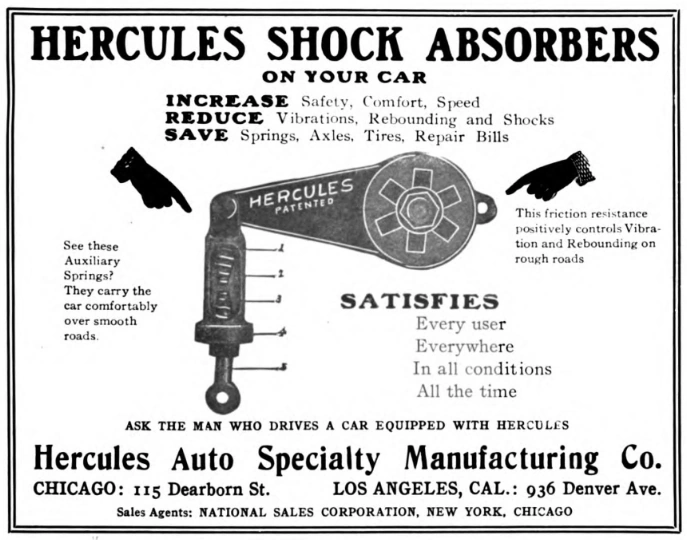 HERCULES SHOCK ABSORBERS
ON YOUR CAR

INCREASE Safety, Comfort, Speed
REDUCE Vibrations, Rebounding and Shocks
SAVE Springs, Axles, Tires, Repair Bills

HERCULES
PATENTED

1
2
3
4
5

See these Auxiliary Springs? They carry the car comfortably over smooth roads.

This friction resistance positively controls Vibration and Rebounding on rough roads

SATISFIES
Every user
Everywhere
In all conditions
All the time

ASK THE MAN WHO DRIVES A CAR EQUIPPED WITH HERCULES

Hercules Auto Specialty Manufacturing Co.

CHICAGO: 115 Dearborn St. LOS ANGELES, CAL.: 936 Denver Ave.

Sales Agents: NATIONAL SALES CORPORATION, NEW YORK, CHICAGO